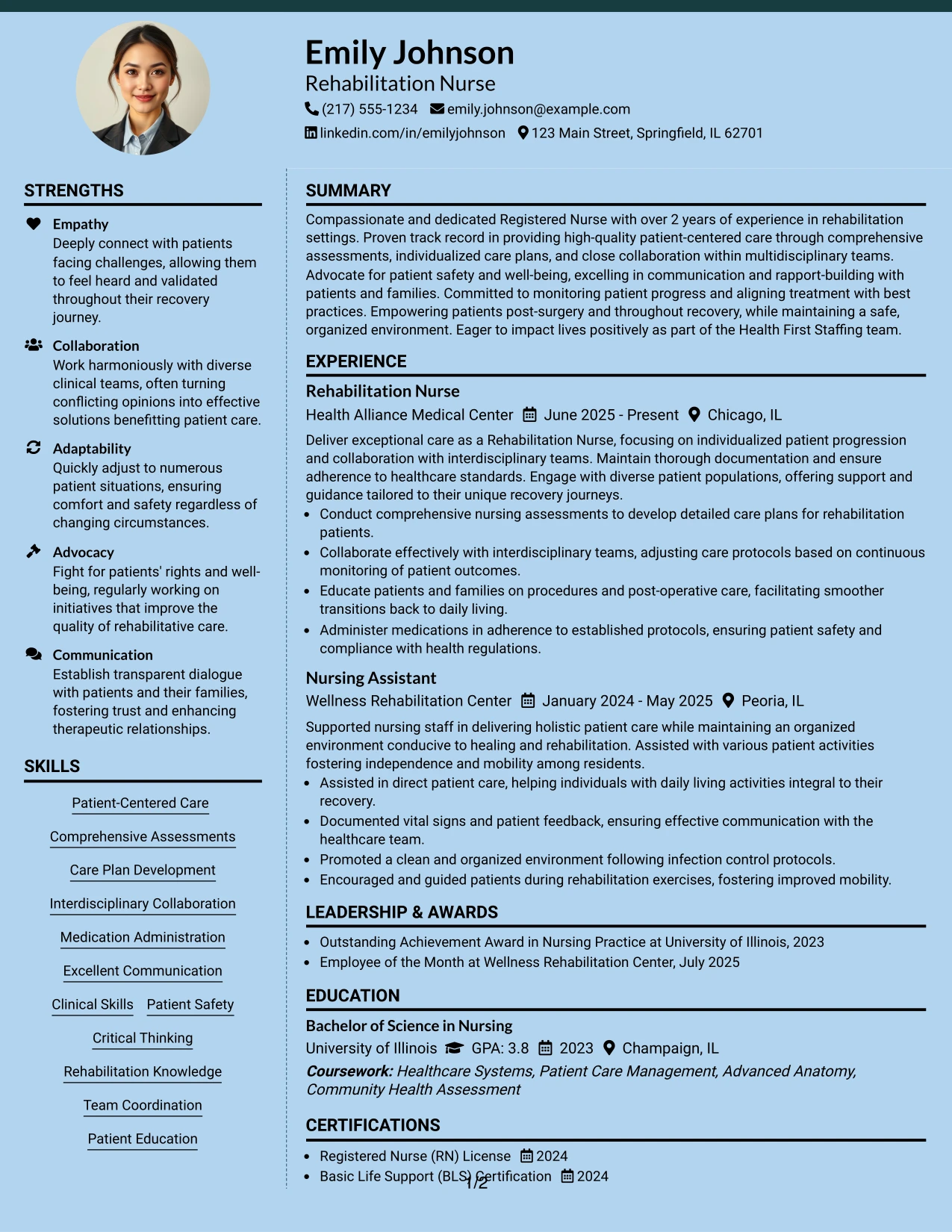 Emily Johnson
Rehabilitation Nurse
(217) 555-1234 emily.johnson@example.com
linkedin.com/in/emilyjohnson 123 Main Street, Springfield, IL 62701

STRENGTHS

Empathy
Deeply connect with patients facing challenges, allowing them to feel heard and validated throughout their recovery journey.

Collaboration
Work harmoniously with diverse clinical teams, often turning conflicting opinions into effective solutions benefitting patient care.

Adaptability
Quickly adjust to numerous patient situations, ensuring comfort and safety regardless of changing circumstances.

Advocacy
Fight for patients' rights and well-being, regularly working on initiatives that improve the quality of rehabilitative care.

Communication
Establish transparent dialogue with patients and their families, fostering trust and enhancing therapeutic relationships.

SKILLS

Patient-Centered Care
Comprehensive Assessments
Care Plan Development
Interdisciplinary Collaboration
Medication Administration
Excellent Communication
Clinical Skills
Patient Safety
Critical Thinking
Rehabilitation Knowledge
Team Coordination
Patient Education

SUMMARY

Compassionate and dedicated Registered Nurse with over 2 years of experience in rehabilitation settings. Proven track record in providing high-quality patient-centered care through comprehensive assessments, individualized care plans, and close collaboration within multidisciplinary teams. Advocate for patient safety and well-being, excelling in communication and rapport-building with patients and families. Committed to monitoring patient progress and aligning treatment with best practices. Empowering patients post-surgery and throughout recovery, while maintaining a safe, organized environment. Eager to impact lives positively as part of the Health First Staffing team.

EXPERIENCE

Rehabilitation Nurse
Health Alliance Medical Center June 2025 - Present Chicago, IL

Deliver exceptional care as a Rehabilitation Nurse, focusing on individualized patient progression and collaboration with interdisciplinary teams. Maintain thorough documentation and ensure adherence to healthcare standards. Engage with diverse patient populations, offering support and guidance tailored to their unique recovery journeys.
• Conduct comprehensive nursing assessments to develop detailed care plans for rehabilitation patients.
• Collaborate effectively with interdisciplinary teams, adjusting care protocols based on continuous monitoring of patient outcomes.
• Educate patients and families on procedures and post-operative care, facilitating smoother transitions back to daily living.
• Administer medications in adherence to established protocols, ensuring patient safety and compliance with health regulations.

Nursing Assistant
Wellness Rehabilitation Center January 2024 - May 2025 Peoria, IL

Supported nursing staff in delivering holistic patient care while maintaining an organized environment conducive to healing and rehabilitation. Assisted with various patient activities fostering independence and mobility among residents.
• Assisted in direct patient care, helping individuals with daily living activities integral to their recovery.
• Documented vital signs and patient feedback, ensuring effective communication with the healthcare team.
• Promoted a clean and organized environment following infection control protocols.
• Encouraged and guided patients during rehabilitation exercises, fostering improved mobility.

LEADERSHIP & AWARDS

• Outstanding Achievement Award in Nursing Practice at University of Illinois, 2023
• Employee of the Month at Wellness Rehabilitation Center, July 2025

EDUCATION

Bachelor of Science in Nursing
University of Illinois GPA: 3.8 2023 Champaign, IL
Coursework: Healthcare Systems, Patient Care Management, Advanced Anatomy, Community Health Assessment

CERTIFICATIONS

• Registered Nurse (RN) License 2024
• Basic Life Support (BLS) Certification 2024

1/2